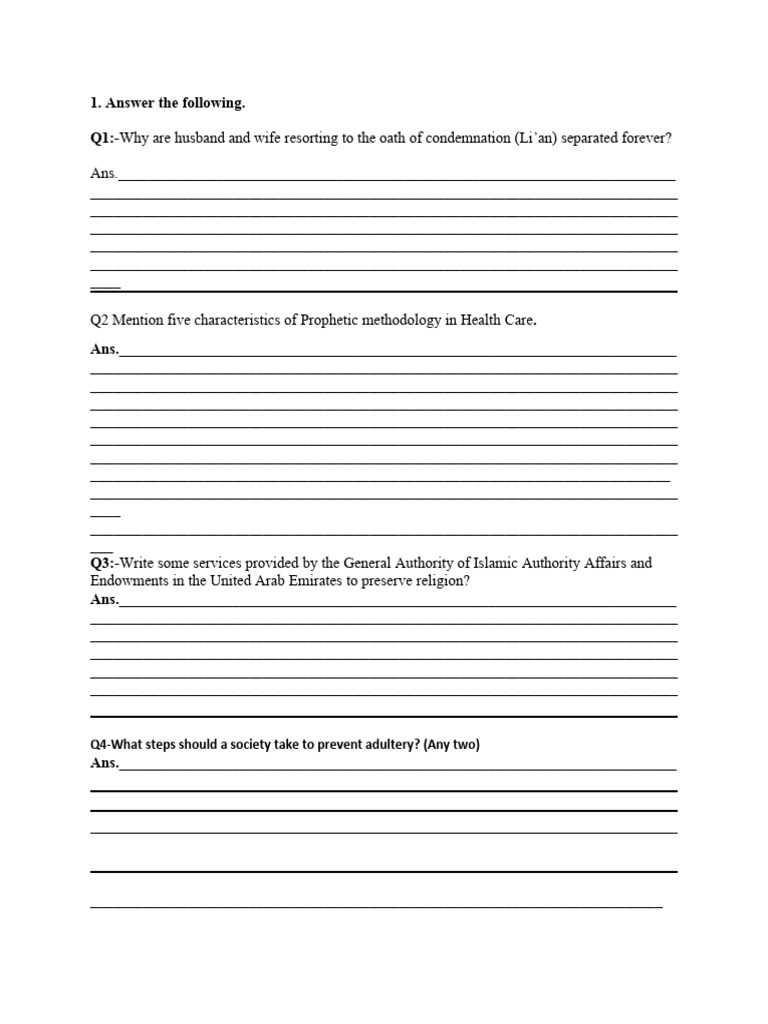 1. Answer the following.

Q1:-Why are husband and wife resorting to the oath of condemnation (Li'an) separated forever?

Ans.____

____

____

____

____

____

____

Q2 Mention five characteristics of Prophetic methodology in Health Care.

Ans.____

____

____

____

____

____

____

____

____

____

____

____

Q3:-Write some services provided by the General Authority of Islamic Authority Affairs and Endowments in the United Arab Emirates to preserve religion?

Ans.____

____

____

____

____

____

____

Q4-What steps should a society take to prevent adultery? (Any two)

Ans.____

____

____

____

____

____